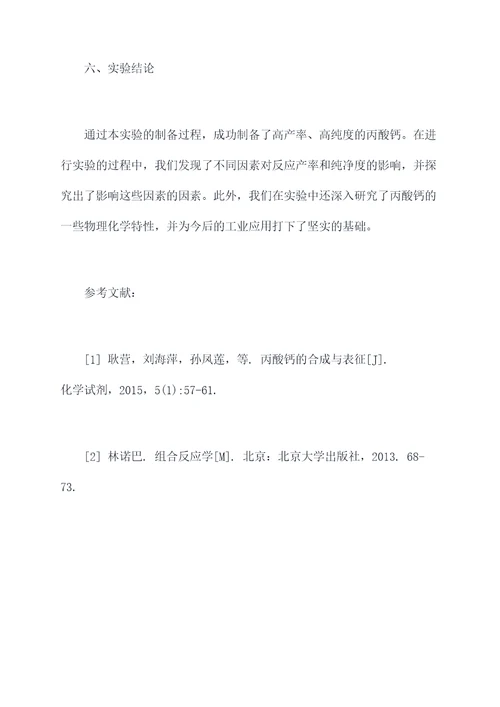 六、实验结论

通过本实验的制备过程，成功制备了高产率、高纯度的丙酸钙。在进行实验的过程中，我们发现了不同因素对反应产率和纯净度的影响，并探究出了影响这些因素的因素。此外，我们在实验中还深入研究了丙酸钙的一些物理化学特性，并为今后的工业应用打下了坚实的基础。

参考文献：

[1] 耿营，刘海萍，孙凤莲，等. 丙酸钙的合成与表征[J]. 化学试剂，2015，5(1):57-61.

[2] 林诺巴. 组合反应学[M]. 北京：北京大学出版社，2013. 68-73.